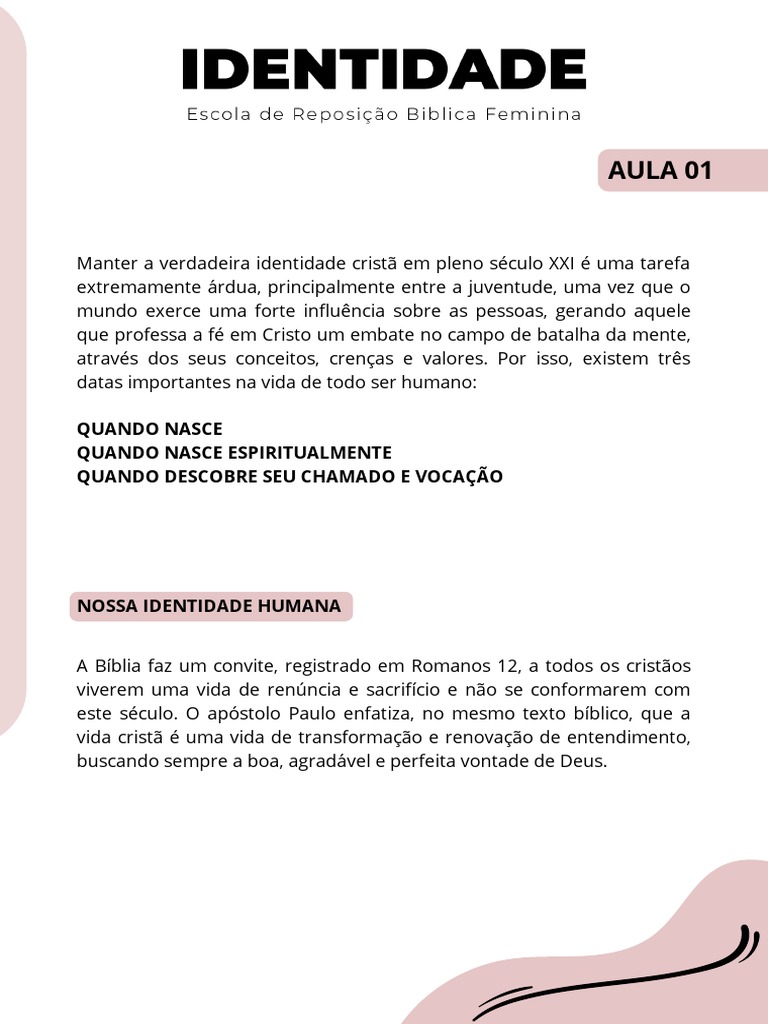 IDENTIDADE

Escola de Reposição Biblica Feminina

AULA 01

Manter a verdadeira identidade cristã em pleno século XXI é uma tarefa extremamente árdua, principalmente entre a juventude, uma vez que o mundo exerce uma forte influência sobre as pessoas, gerando aquele que professa a fé em Cristo um embate no campo de batalha da mente, através dos seus conceitos, crenças e valores. Por isso, existem três datas importantes na vida de todo ser humano:

QUANDO NASCE
QUANDO NASCE ESPIRITUALMENTE
QUANDO DESCOBRE SEU CHAMADO E VOCAÇÃO

NOSSA IDENTIDADE HUMANA

A Bíblia faz um convite, registrado em Romanos 12, a todos os cristãos viverem uma vida de renúncia e sacrifício e não se conformarem com este século. O apóstolo Paulo enfatiza, no mesmo texto bíblico, que a vida cristã é uma vida de transformação e renovação de entendimento, buscando sempre a boa, agradável e perfeita vontade de Deus.